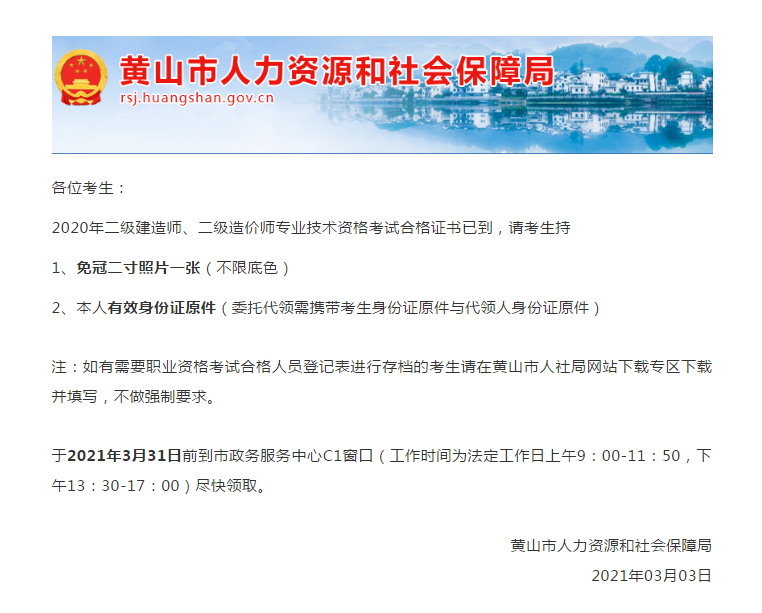 黄山市人力资源和社会保障局
rsj.huangshan.gov.cn

各位考生：

2020年二级建造师、二级造价师专业技术资格考试合格证书已到，请考生持

1、免冠二寸照片一张（不限底色）

2、本人有效身份证原件（委托代领需携带考生身份证原件与代领人身份证原件）

注：如有需要职业资格考试合格人员登记表进行存档的考生请在黄山市人社局网站下载专区下载并填写，不做强制要求。

于2021年3月31日前到市政务服务中心C1窗口（工作时间为法定工作日上午9：00-11：50，下午13：30-17：00）尽快领取。

黄山市人力资源和社会保障局
2021年03月03日